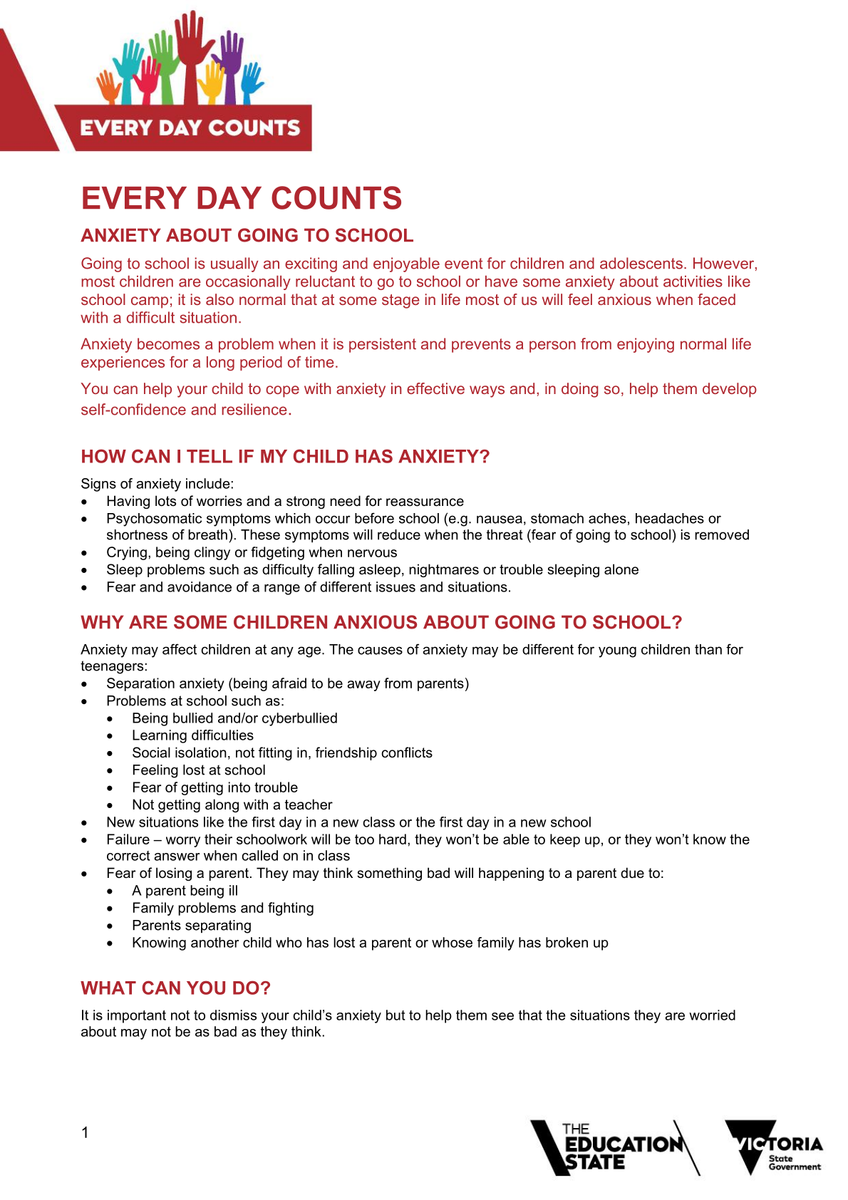 EVERY DAY COUNTS

EVERY DAY COUNTS

ANXIETY ABOUT GOING TO SCHOOL

Going to school is usually an exciting and enjoyable event for children and adolescents. However, most children are occasionally reluctant to go to school or have some anxiety about activities like school camp; it is also normal that at some stage in life most of us will feel anxious when faced with a difficult situation.

Anxiety becomes a problem when it is persistent and prevents a person from enjoying normal life experiences for a long period of time.

You can help your child to cope with anxiety in effective ways and, in doing so, help them develop self-confidence and resilience.

HOW CAN I TELL IF MY CHILD HAS ANXIETY?

Signs of anxiety include:
• Having lots of worries and a strong need for reassurance
• Psychosomatic symptoms which occur before school (e.g. nausea, stomach aches, headaches or shortness of breath). These symptoms will reduce when the threat (fear of going to school) is removed
• Crying, being clingy or fidgeting when nervous
• Sleep problems such as difficulty falling asleep, nightmares or trouble sleeping alone
• Fear and avoidance of a range of different issues and situations.

WHY ARE SOME CHILDREN ANXIOUS ABOUT GOING TO SCHOOL?

Anxiety may affect children at any age. The causes of anxiety may be different for young children than for teenagers:
• Separation anxiety (being afraid to be away from parents)
• Problems at school such as:
• Being bullied and/or cyberbullied
• Learning difficulties
• Social isolation, not fitting in, friendship conflicts
• Feeling lost at school
• Fear of getting into trouble
• Not getting along with a teacher
• New situations like the first day in a new class or the first day in a new school
• Failure – worry their schoolwork will be too hard, they won't be able to keep up, or they won't know the correct answer when called on in class
• Fear of losing a parent. They may think something bad will happening to a parent due to:
• A parent being ill
• Family problems and fighting
• Parents separating
• Knowing another child who has lost a parent or whose family has broken up

WHAT CAN YOU DO?

It is important not to dismiss your child's anxiety but to help them see that the situations they are worried about may not be as bad as they think.

1

THE EDUCATION STATE

VICTORIA
State Government